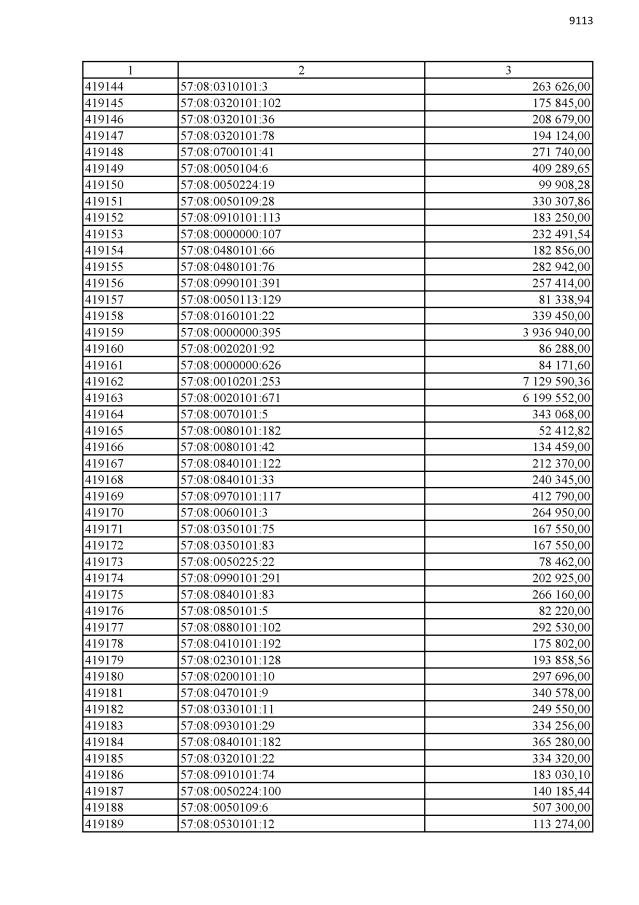 9113

| 1 | 2 | 3 |
|---|---|---|
| 419144 | 57:08:0310101:3 | 263 626,00 |
| 419145 | 57:08:0320101:102 | 175 845,00 |
| 419146 | 57:08:0320101:36 | 208 679,00 |
| 419147 | 57:08:0320101:78 | 194 124,00 |
| 419148 | 57:08:0700101:41 | 271 740,00 |
| 419149 | 57:08:0050104:6 | 409 289,65 |
| 419150 | 57:08:0050224:19 | 99 908,28 |
| 419151 | 57:08:0050109:28 | 330 307,86 |
| 419152 | 57:08:0910101:113 | 183 250,00 |
| 419153 | 57:08:0000000:107 | 232 491,54 |
| 419154 | 57:08:0480101:66 | 182 856,00 |
| 419155 | 57:08:0480101:76 | 282 942,00 |
| 419156 | 57:08:0990101:391 | 257 414,00 |
| 419157 | 57:08:0050113:129 | 81 338,94 |
| 419158 | 57:08:0160101:22 | 339 450,00 |
| 419159 | 57:08:0000000:395 | 3 936 940,00 |
| 419160 | 57:08:0020201:92 | 86 288,00 |
| 419161 | 57:08:0000000:626 | 84 171,60 |
| 419162 | 57:08:0010201:253 | 7 129 590,36 |
| 419163 | 57:08:0020101:671 | 6 199 552,00 |
| 419164 | 57:08:0070101:5 | 343 068,00 |
| 419165 | 57:08:0080101:182 | 52 412,82 |
| 419166 | 57:08:0080101:42 | 134 459,00 |
| 419167 | 57:08:0840101:122 | 212 370,00 |
| 419168 | 57:08:0840101:33 | 240 345,00 |
| 419169 | 57:08:0970101:117 | 412 790,00 |
| 419170 | 57:08:0060101:3 | 264 950,00 |
| 419171 | 57:08:0350101:75 | 167 550,00 |
| 419172 | 57:08:0350101:83 | 167 550,00 |
| 419173 | 57:08:0050225:22 | 78 462,00 |
| 419174 | 57:08:0990101:291 | 202 925,00 |
| 419175 | 57:08:0840101:83 | 266 160,00 |
| 419176 | 57:08:0850101:5 | 82 220,00 |
| 419177 | 57:08:0880101:102 | 292 530,00 |
| 419178 | 57:08:0410101:192 | 175 802,00 |
| 419179 | 57:08:0230101:128 | 193 858,56 |
| 419180 | 57:08:0200101:10 | 297 696,00 |
| 419181 | 57:08:0470101:9 | 340 578,00 |
| 419182 | 57:08:0330101:11 | 249 550,00 |
| 419183 | 57:08:0930101:29 | 334 256,00 |
| 419184 | 57:08:0840101:182 | 365 280,00 |
| 419185 | 57:08:0320101:22 | 334 320,00 |
| 419186 | 57:08:0910101:74 | 183 030,10 |
| 419187 | 57:08:0050224:100 | 140 185,44 |
| 419188 | 57:08:0050109:6 | 507 300,00 |
| 419189 | 57:08:0530101:12 | 113 274,00 |